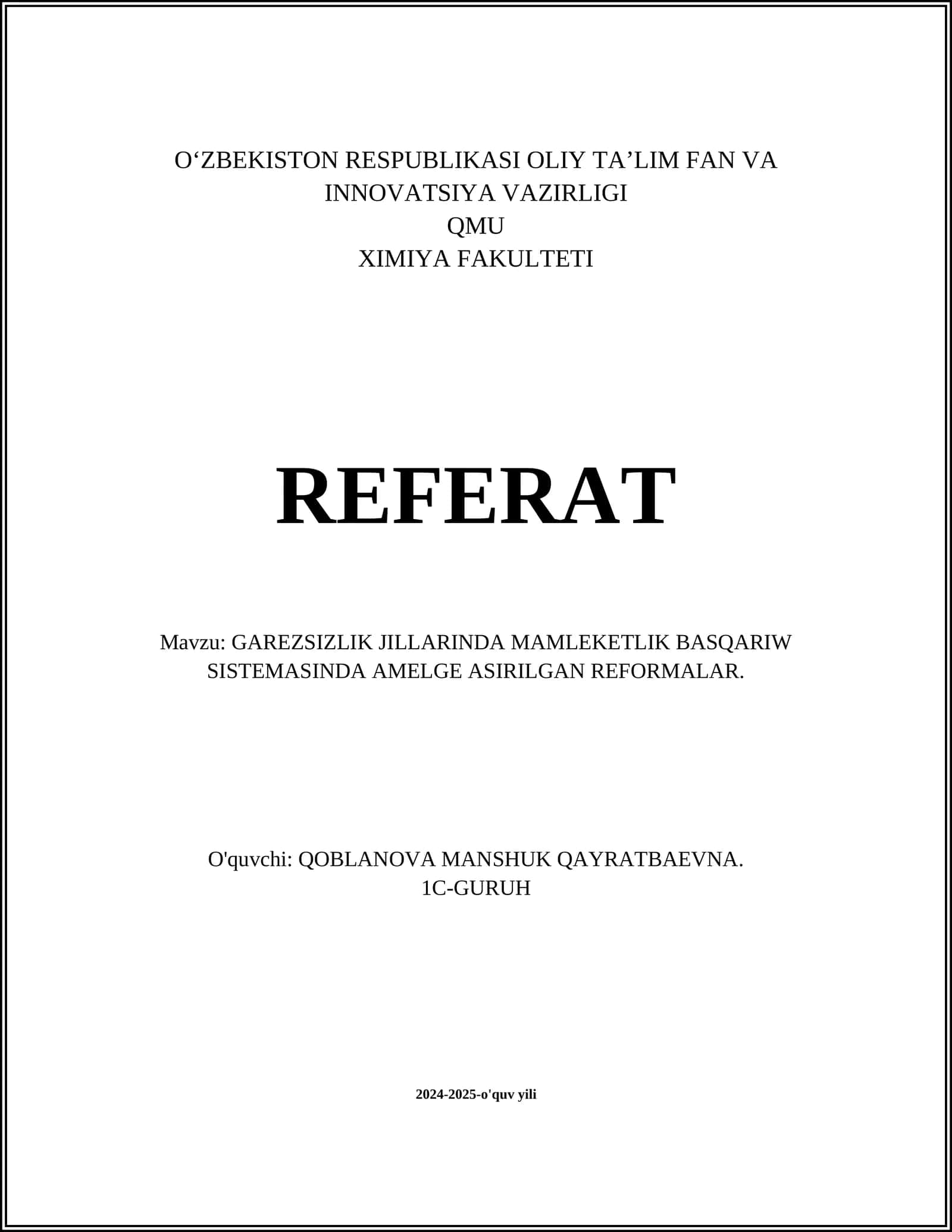 O‘ZBEKISTON RESPUBLIKASI OLIY TA’LIM FAN VA INNOVATSIYA VAZIRLIGI
QMU
XIMIYA FAKULTETI

REFERAT

Mavzu: GAREZSIZLIK JILLARINDA MAMLEKETLIK BASQARIW SISTEMASINDA AMELGE ASIRILGAN REFORMALAR.

O'quvchi: QOBLANOVA MANSHUK QAYRATBAEVNA.
1C-GURUH

2024-2025-o'quv yili